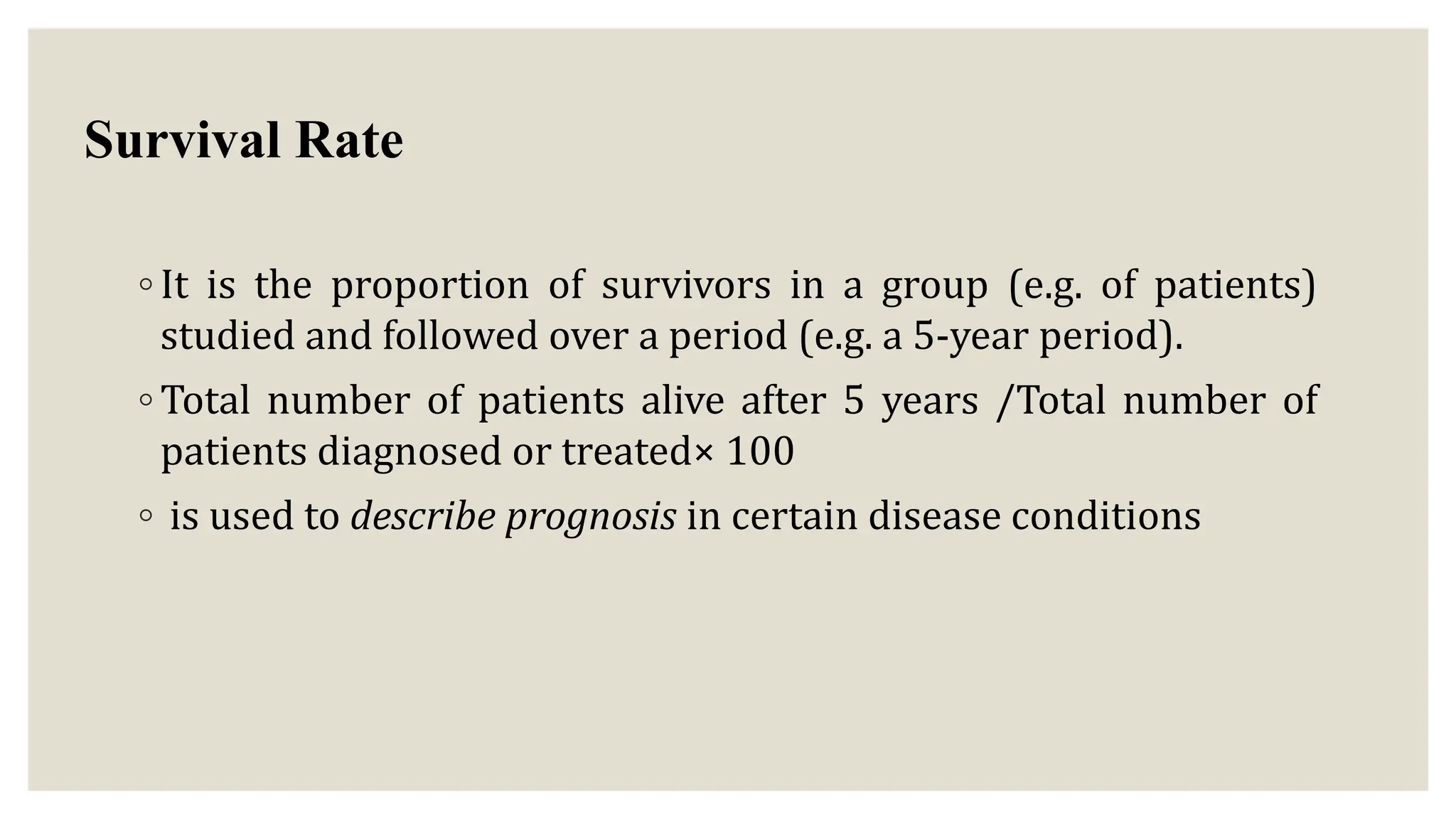 Survival Rate

◦ It is the proportion of survivors in a group (e.g. of patients) studied and followed over a period (e.g. a 5-year period).

◦ Total number of patients alive after 5 years /Total number of patients diagnosed or treated× 100

◦ is used to describe prognosis in certain disease conditions